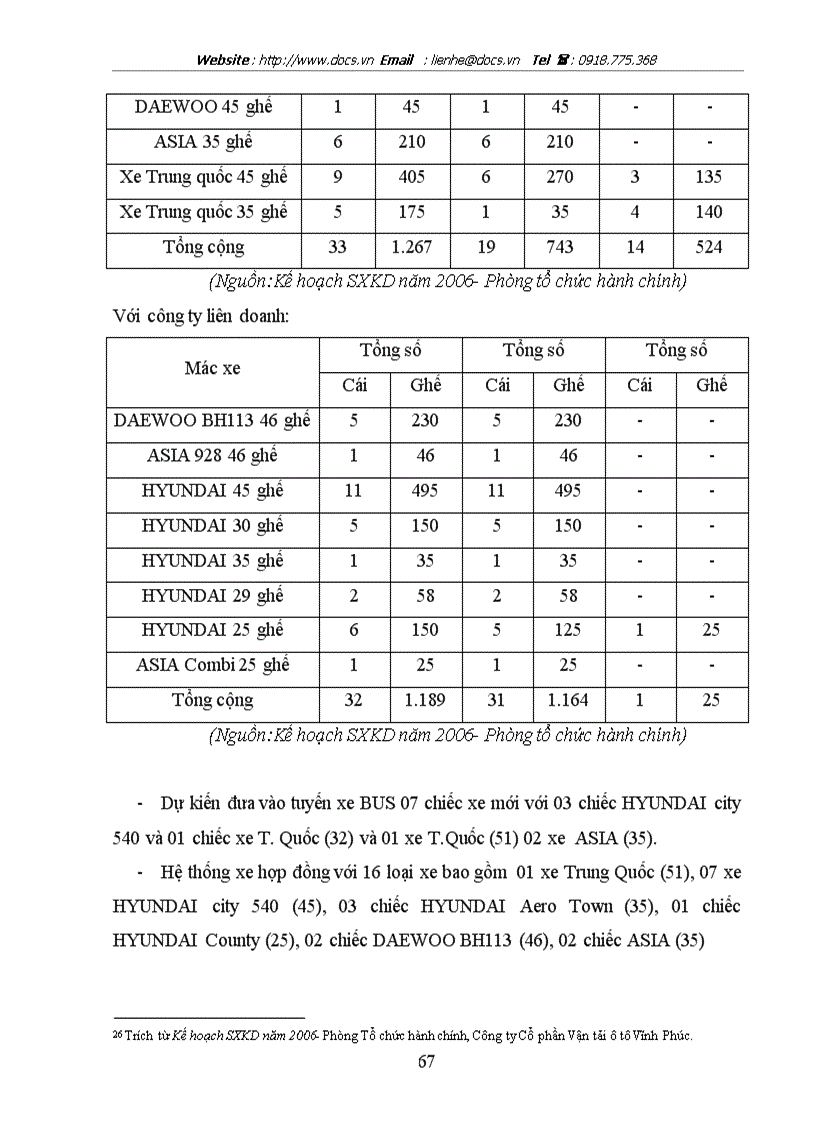 Website : http://www.docs.vn Email : lienhe@docs.vn Tel ☎ : 0918.775.368

| DAEWOO 45 ghế | 1 | 45 | 1 | 45 | - | - |
|---|---|---|---|---|---|---|
| ASIA 35 ghế | 6 | 210 | 6 | 210 | - | - |
| Xe Trung quốc 45 ghế | 9 | 405 | 6 | 270 | 3 | 135 |
| Xe Trung quốc 35 ghế | 5 | 175 | 1 | 35 | 4 | 140 |
| Tổng cộng | 33 | 1.267 | 19 | 743 | 14 | 524 |

(Nguồn: Kế hoạch SXKD năm 2006- Phòng tổ chức hành chính)

Với công ty liên doanh:

| Mác xe | Tổng số | | Tổng số | | Tổng số | |
|---|---|---|---|---|---|---|
| | Cái | Ghế | Cái | Ghế | Cái | Ghế |
| DAEWOO BH113 46 ghế | 5 | 230 | 5 | 230 | - | - |
| ASIA 928 46 ghế | 1 | 46 | 1 | 46 | - | - |
| HYUNDAI 45 ghế | 11 | 495 | 11 | 495 | - | - |
| HYUNDAI 30 ghế | 5 | 150 | 5 | 150 | - | - |
| HYUNDAI 35 ghế | 1 | 35 | 1 | 35 | - | - |
| HYUNDAI 29 ghế | 2 | 58 | 2 | 58 | - | - |
| HYUNDAI 25 ghế | 6 | 150 | 5 | 125 | 1 | 25 |
| ASIA Combi 25 ghế | 1 | 25 | 1 | 25 | - | - |
| Tổng cộng | 32 | 1.189 | 31 | 1.164 | 1 | 25 |

(Nguồn: Kế hoạch SXKD năm 2006- Phòng tổ chức hành chính)

- Dự kiến đưa vào tuyến xe BUS 07 chiếc xe mới với 03 chiếc HYUNDAI city 540 và 01 chiếc xe T. Quốc (32) và 01 xe T.Quốc (51) 02 xe ASIA (35).

- Hệ thống xe hợp đồng với 16 loại xe bao gồm 01 xe Trung Quốc (51), 07 xe HYUNDAI city 540 (45), 03 chiếc HYUNDAI Aero Town (35), 01 chiếc HYUNDAI County (25), 02 chiếc DAEWOO BH113 (46), 02 chiếc ASIA (35)

26 Trích từ Kế hoạch SXKD năm 2006- Phòng Tổ chức hành chính, Công ty Cổ phần Vận tải ô tô Vĩnh Phúc.

67